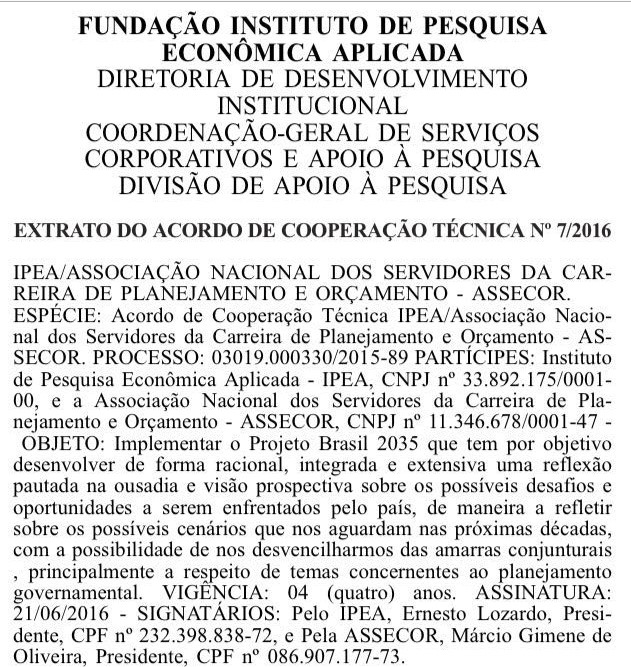 FUNDAÇÃO INSTITUTO DE PESQUISA ECONÔMICA APLICADA
DIRETORIA DE DESENVOLVIMENTO INSTITUCIONAL
COORDENAÇÃO-GERAL DE SERVIÇOS CORPORATIVOS E APOIO À PESQUISA
DIVISÃO DE APOIO À PESQUISA

EXTRATO DO ACORDO DE COOPERAÇÃO TÉCNICA Nº 7/2016

IPEA/ASSOCIAÇÃO NACIONAL DOS SERVIDORES DA CARREIRA DE PLANEJAMENTO E ORÇAMENTO - ASSECOR. ESPÉCIE: Acordo de Cooperação Técnica IPEA/Associação Nacional dos Servidores da Carreira de Planejamento e Orçamento - ASSECOR. PROCESSO: 03019.000330/2015-89 PARTÍCIPES: Instituto de Pesquisa Econômica Aplicada - IPEA, CNPJ nº 33.892.175/0001-00, e a Associação Nacional dos Servidores da Carreira de Planejamento e Orçamento - ASSECOR, CNPJ nº 11.346.678/0001-47 - OBJETO: Implementar o Projeto Brasil 2035 que tem por objetivo desenvolver de forma racional, integrada e extensiva uma reflexão pautada na ousadia e visão prospectiva sobre os possíveis desafios e oportunidades a serem enfrentados pelo país, de maneira a refletir sobre os possíveis cenários que nos aguardam nas próximas décadas, com a possibilidade de nos desvencilharmos das amarras conjunturais , principalmente a respeito de temas concernentes ao planejamento governamental. VIGÊNCIA: 04 (quatro) anos. ASSINATURA: 21/06/2016 - SIGNATÁRIOS: Pelo IPEA, Ernesto Lozardo, Presidente, CPF nº 232.398.838-72, e Pela ASSECOR, Márcio Gimene de Oliveira, Presidente, CPF nº 086.907.177-73.